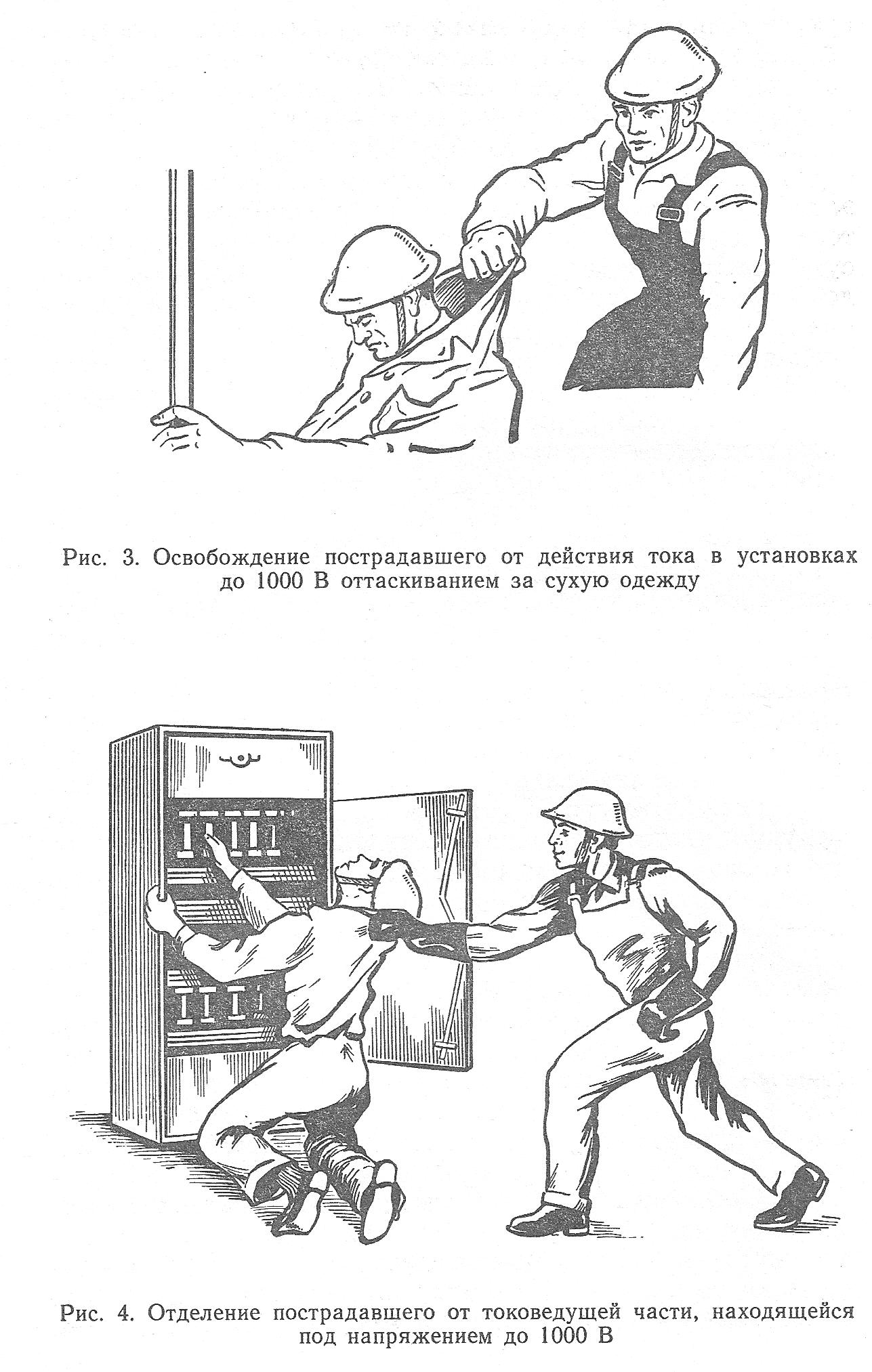 Рис. 3. Освобождение пострадавшего от действия тока в установках до 1000 В оттаскиванием за сухую одежду

Рис. 4. Отделение пострадавшего от токоведущей части, находящейся под напряжением до 1000 В